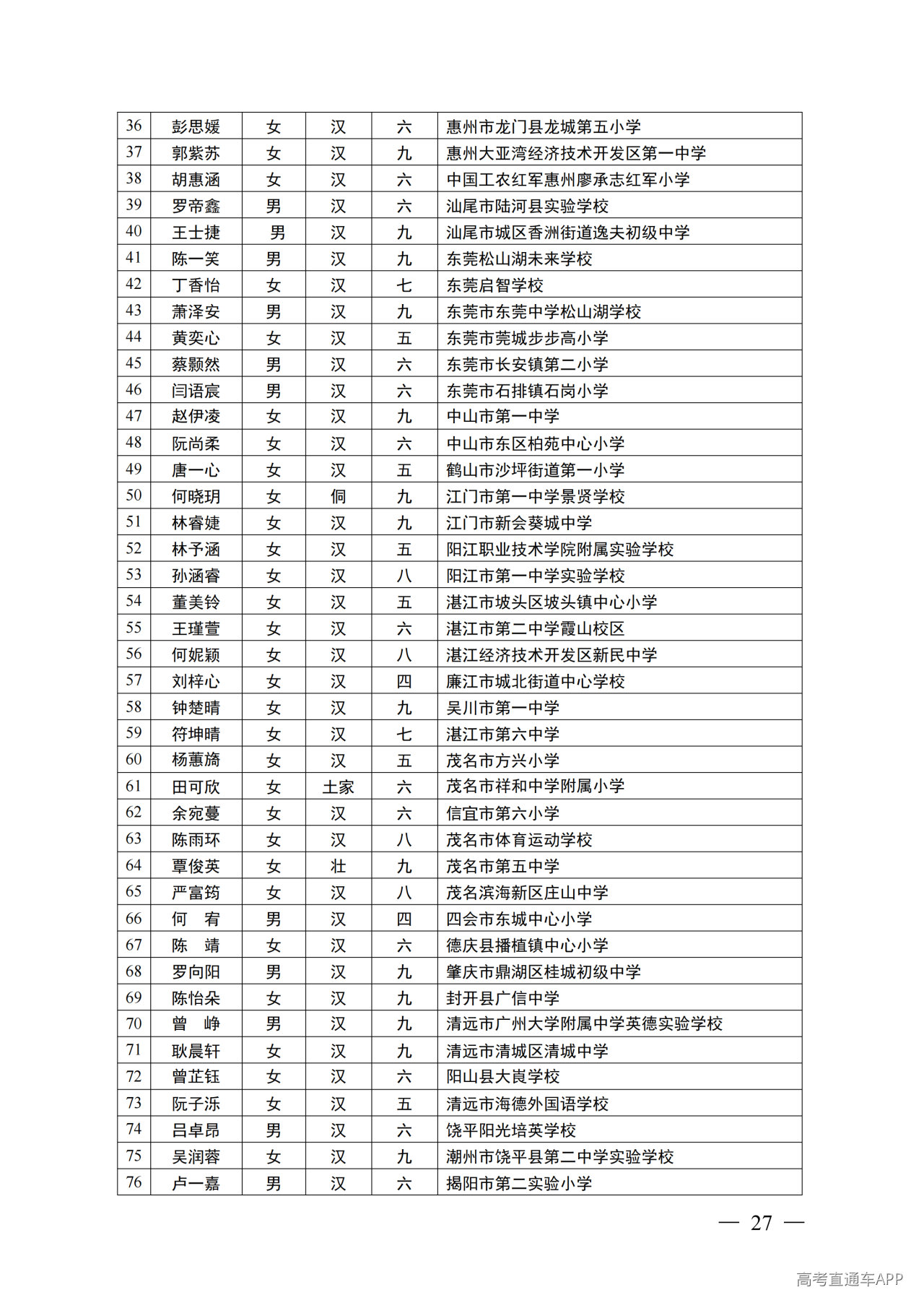 | 36 | 彭思媛 | 女 | 汉 | 六 | 惠州市龙门县龙城第五小学 |
|---|---|---|---|---|---|
| 37 | 郭紫苏 | 女 | 汉 | 九 | 惠州大亚湾经济技术开发区第一中学 |
| 38 | 胡惠涵 | 女 | 汉 | 六 | 中国工农红军惠州廖承志红军小学 |
| 39 | 罗帝鑫 | 男 | 汉 | 六 | 汕尾市陆河县实验学校 |
| 40 | 王士捷 | 男 | 汉 | 九 | 汕尾市城区香洲街道逸夫初级中学 |
| 41 | 陈一笑 | 男 | 汉 | 九 | 东莞松山湖未来学校 |
| 42 | 丁香怡 | 女 | 汉 | 七 | 东莞启智学校 |
| 43 | 萧泽安 | 男 | 汉 | 九 | 东莞市东莞中学松山湖学校 |
| 44 | 黄奕心 | 女 | 汉 | 五 | 东莞市莞城步步高小学 |
| 45 | 蔡颢然 | 男 | 汉 | 六 | 东莞市长安镇第二小学 |
| 46 | 闫语宸 | 男 | 汉 | 六 | 东莞市石排镇石岗小学 |
| 47 | 赵伊凌 | 女 | 汉 | 九 | 中山市第一中学 |
| 48 | 阮尚柔 | 女 | 汉 | 六 | 中山市东区柏苑中心小学 |
| 49 | 唐一心 | 女 | 汉 | 五 | 鹤山市沙坪街道第一小学 |
| 50 | 何晓玥 | 女 | 侗 | 九 | 江门市第一中学景贤学校 |
| 51 | 林睿婕 | 女 | 汉 | 九 | 江门市新会葵城中学 |
| 52 | 林予涵 | 女 | 汉 | 五 | 阳江职业技术学院附属实验学校 |
| 53 | 孙涵睿 | 女 | 汉 | 八 | 阳江市第一中学实验学校 |
| 54 | 董美铃 | 女 | 汉 | 五 | 湛江市坡头区坡头镇中心小学 |
| 55 | 王瑾萱 | 女 | 汉 | 六 | 湛江市第二中学霞山校区 |
| 56 | 何妮颖 | 女 | 汉 | 八 | 湛江经济技术开发区新民中学 |
| 57 | 刘梓心 | 女 | 汉 | 四 | 廉江市城北街道中心学校 |
| 58 | 钟楚晴 | 女 | 汉 | 九 | 吴川市第一中学 |
| 59 | 符坤晴 | 女 | 汉 | 七 | 湛江市第六中学 |
| 60 | 杨蕙旖 | 女 | 汉 | 五 | 茂名市方兴小学 |
| 61 | 田可欣 | 女 | 土家 | 六 | 茂名市祥和中学附属小学 |
| 62 | 余宛蔓 | 女 | 汉 | 六 | 信宜市第六小学 |
| 63 | 陈雨环 | 女 | 汉 | 八 | 茂名市体育运动学校 |
| 64 | 覃俊英 | 女 | 壮 | 九 | 茂名市第五中学 |
| 65 | 严富筠 | 女 | 汉 | 八 | 茂名滨海新区庄山中学 |
| 66 | 何　宥 | 男 | 汉 | 四 | 四会市东城中心小学 |
| 67 | 陈　靖 | 女 | 汉 | 六 | 德庆县播植镇中心小学 |
| 68 | 罗向阳 | 男 | 汉 | 九 | 肇庆市鼎湖区桂城初级中学 |
| 69 | 陈怡朵 | 女 | 汉 | 九 | 封开县广信中学 |
| 70 | 曾　峥 | 男 | 汉 | 九 | 清远市广州大学附属中学英德实验学校 |
| 71 | 耿晨轩 | 女 | 汉 | 九 | 清远市清城区清城中学 |
| 72 | 曾芷钰 | 女 | 汉 | 六 | 阳山县大崀学校 |
| 73 | 阮子泺 | 女 | 汉 | 五 | 清远市海德外国语学校 |
| 74 | 吕卓昂 | 男 | 汉 | 六 | 饶平阳光培英学校 |
| 75 | 吴润蓉 | 女 | 汉 | 九 | 潮州市饶平县第二中学实验学校 |
| 76 | 卢一嘉 | 男 | 汉 | 六 | 揭阳市第二实验小学 |

— 27 —

高考直通车APP